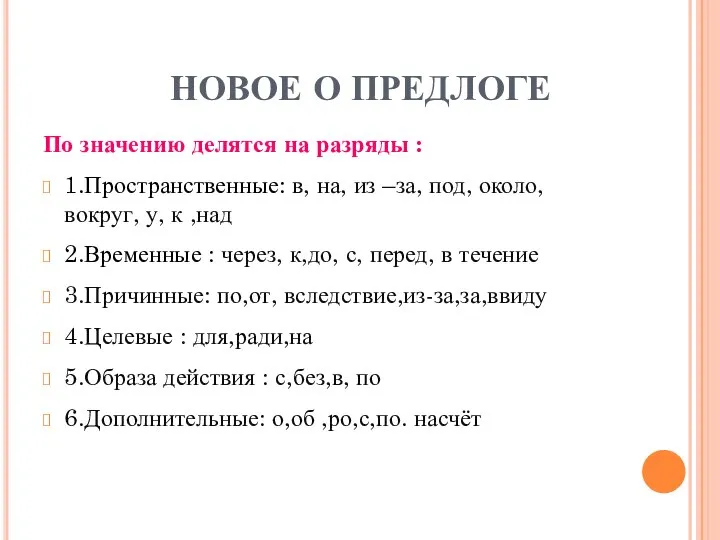 НОВОЕ О ПРЕДЛОГЕ

По значению делятся на разряды :

1.Пространственные: в, на, из –за, под, около, вокруг, у, к ,над

2.Временные : через, к,до, с, перед, в течение

3.Причинные: по,от, вследствие,из-за,за,ввиду

4.Целевые : для,ради,на

5.Образа действия : с,без,в, по

6.Дополнительные: о,об ,ро,с,по. насчёт